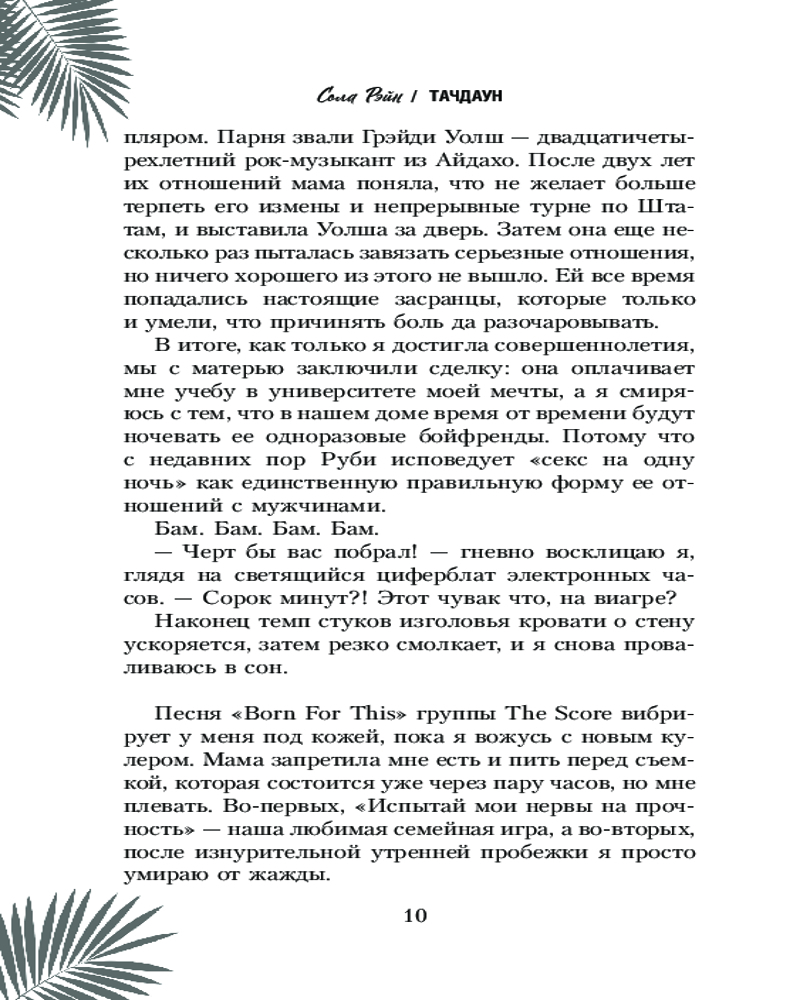 Сола Рэйн | ТАЧДАУН

пляром. Парня звали Грэйди Уолш — двадцатичетырехлетний рок-музыкант из Айдахо. После двух лет их отношений мама поняла, что не желает больше терпеть его измены и непрерывные турне по Штатам, и выставила Уолша за дверь. Затем она еще несколько раз пыталась завязать серьезные отношения, но ничего хорошего из этого не вышло. Ей все время попадались настоящие засранцы, которые только и умели, что причинять боль да разочаровывать.

В итоге, как только я достигла совершеннолетия, мы с матерью заключили сделку: она оплачивает мне учебу в университете моей мечты, а я смиряюсь с тем, что в нашем доме время от времени будут ночевать ее одноразовые бойфренды. Потому что с недавних пор Руби исповедует «секс на одну ночь» как единственную правильную форму ее отношений с мужчинами.

Бам. Бам. Бам. Бам.

— Черт бы вас побрал! — гневно восклицаю я, глядя на светящийся циферблат электронных часов. — Сорок минут?! Этот чувак что, на виагре?

Наконец темп стуков изголовья кровати о стену ускоряется, затем резко смолкает, и я снова проваливаюсь в сон.

Песня «Born For This» группы The Score вибрирует у меня под кожей, пока я вожусь с новым кулером. Мама запретила мне есть и пить перед съемкой, которая состоится уже через пару часов, но мне плевать. Во-первых, «Испытай мои нервы на прочность» — наша любимая семейная игра, а во-вторых, после изнурительной утренней пробежки я просто умираю от жажды.

10